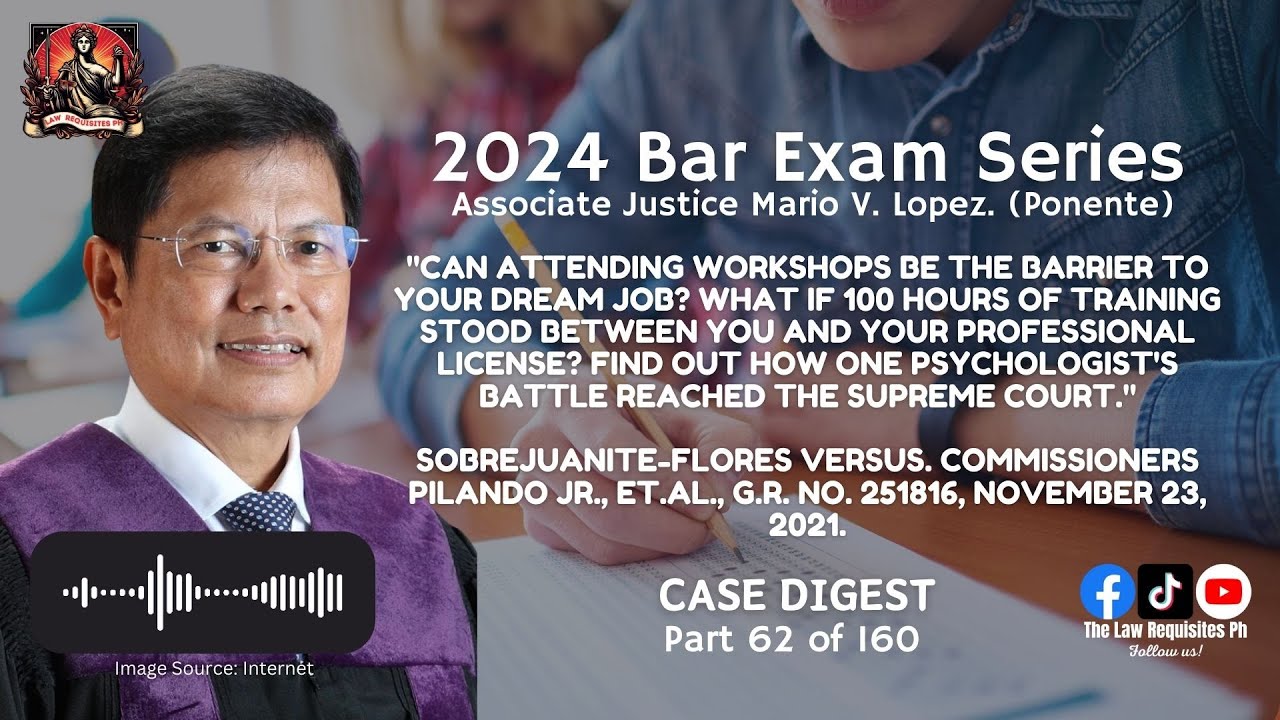 LAW REQUISITES PH

2024 Bar Exam Series
Associate Justice Mario V. Lopez. (Ponente)

"CAN ATTENDING WORKSHOPS BE THE BARRIER TO YOUR DREAM JOB? WHAT IF 100 HOURS OF TRAINING STOOD BETWEEN YOU AND YOUR PROFESSIONAL LICENSE? FIND OUT HOW ONE PSYCHOLOGIST'S BATTLE REACHED THE SUPREME COURT."

SOBREJUANITE-FLORES VERSUS. COMMISSIONERS PILANDO JR., ET.AL., G.R. NO. 251816, NOVEMBER 23, 2021.

CASE DIGEST
Part 62 of 160

Image Source: Internet

The Law Requisites Ph
Follow us!